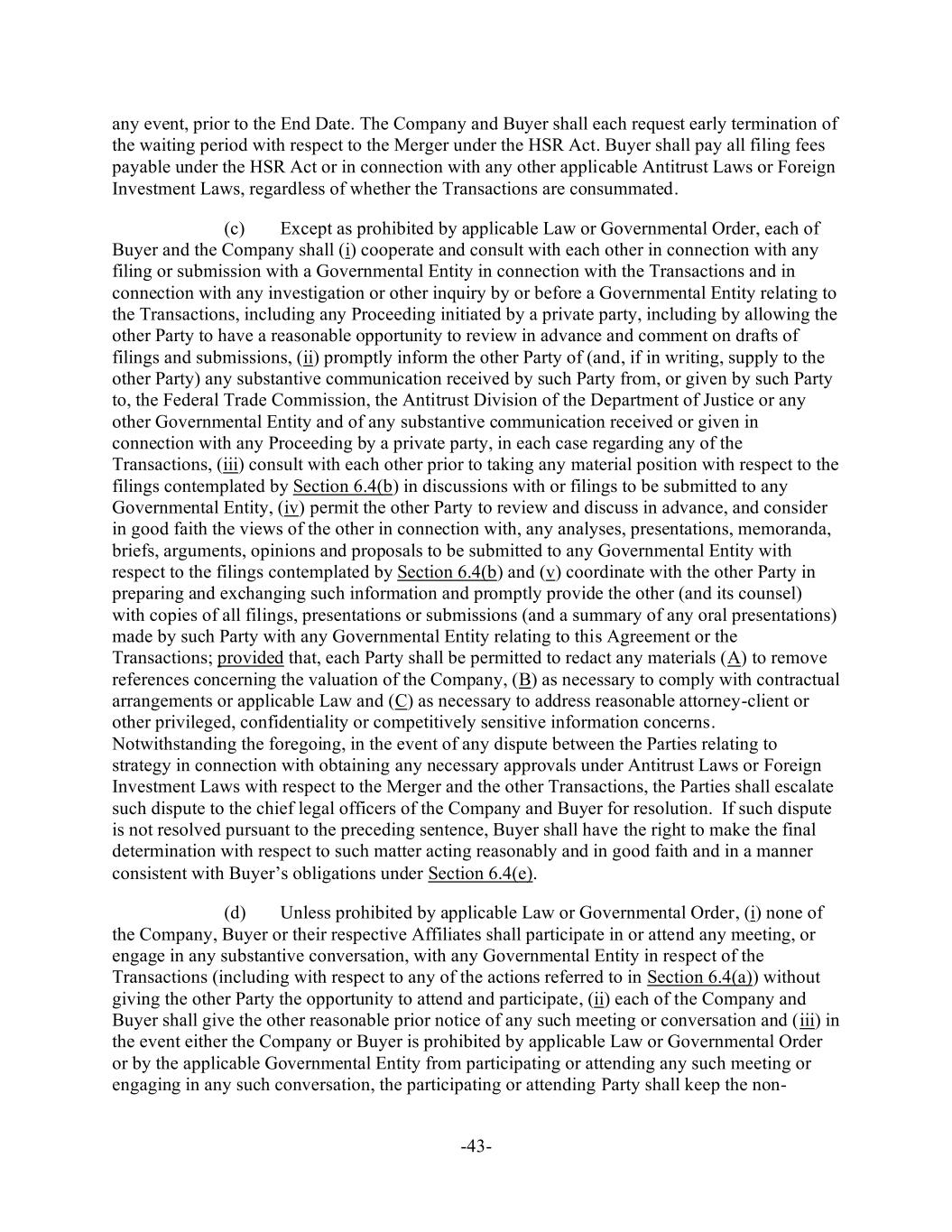 any event, prior to the End Date. The Company and Buyer shall each request early termination of the waiting period with respect to the Merger under the HSR Act. Buyer shall pay all filing fees payable under the HSR Act or in connection with any other applicable Antitrust Laws or Foreign Investment Laws, regardless of whether the Transactions are consummated.

(c) Except as prohibited by applicable Law or Governmental Order, each of Buyer and the Company shall (i) cooperate and consult with each other in connection with any filing or submission with a Governmental Entity in connection with the Transactions and in connection with any investigation or other inquiry by or before a Governmental Entity relating to the Transactions, including any Proceeding initiated by a private party, including by allowing the other Party to have a reasonable opportunity to review in advance and comment on drafts of filings and submissions, (ii) promptly inform the other Party of (and, if in writing, supply to the other Party) any substantive communication received by such Party from, or given by such Party to, the Federal Trade Commission, the Antitrust Division of the Department of Justice or any other Governmental Entity and of any substantive communication received or given in connection with any Proceeding by a private party, in each case regarding any of the Transactions, (iii) consult with each other prior to taking any material position with respect to the filings contemplated by Section 6.4(b) in discussions with or filings to be submitted to any Governmental Entity, (iv) permit the other Party to review and discuss in advance, and consider in good faith the views of the other in connection with, any analyses, presentations, memoranda, briefs, arguments, opinions and proposals to be submitted to any Governmental Entity with respect to the filings contemplated by Section 6.4(b) and (v) coordinate with the other Party in preparing and exchanging such information and promptly provide the other (and its counsel) with copies of all filings, presentations or submissions (and a summary of any oral presentations) made by such Party with any Governmental Entity relating to this Agreement or the Transactions; provided that, each Party shall be permitted to redact any materials (A) to remove references concerning the valuation of the Company, (B) as necessary to comply with contractual arrangements or applicable Law and (C) as necessary to address reasonable attorney-client or other privileged, confidentiality or competitively sensitive information concerns. Notwithstanding the foregoing, in the event of any dispute between the Parties relating to strategy in connection with obtaining any necessary approvals under Antitrust Laws or Foreign Investment Laws with respect to the Merger and the other Transactions, the Parties shall escalate such dispute to the chief legal officers of the Company and Buyer for resolution. If such dispute is not resolved pursuant to the preceding sentence, Buyer shall have the right to make the final determination with respect to such matter acting reasonably and in good faith and in a manner consistent with Buyer’s obligations under Section 6.4(e).

(d) Unless prohibited by applicable Law or Governmental Order, (i) none of the Company, Buyer or their respective Affiliates shall participate in or attend any meeting, or engage in any substantive conversation, with any Governmental Entity in respect of the Transactions (including with respect to any of the actions referred to in Section 6.4(a)) without giving the other Party the opportunity to attend and participate, (ii) each of the Company and Buyer shall give the other reasonable prior notice of any such meeting or conversation and (iii) in the event either the Company or Buyer is prohibited by applicable Law or Governmental Order or by the applicable Governmental Entity from participating or attending any such meeting or engaging in any such conversation, the participating or attending Party shall keep the non-

-43-